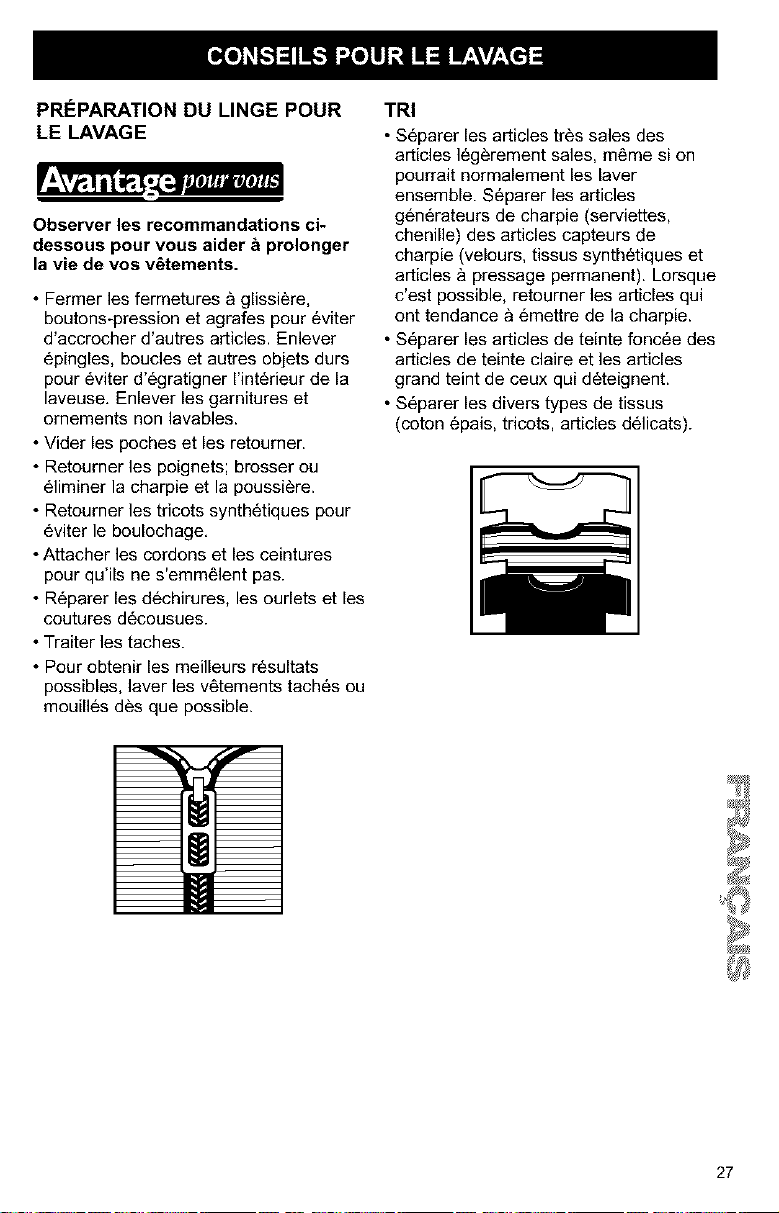 CONSEILS POUR LE LAVAGE

PRÉPARATION DU LINGE POUR LE LAVAGE

Avantage pour vous

Observer les recommandations ci-dessous pour vous aider à prolonger la vie de vos vêtements.

• Fermer les fermetures à glissière, boutons-pression et agrafes pour éviter d'accrocher d'autres articles. Enlever épingles, boucles et autres objets durs pour éviter d'égratigner l'intérieur de la laveuse. Enlever les garnitures et ornements non lavables.
• Vider les poches et les retourner.
• Retourner les poignets; brosser ou éliminer la charpie et la poussière.
• Retourner les tricots synthétiques pour éviter le boulochage.
• Attacher les cordons et les ceintures pour qu'ils ne s'emmêlent pas.
• Réparer les déchirures, les ourlets et les coutures décousues.
• Traiter les taches.
• Pour obtenir les meilleurs résultats possibles, laver les vêtements tachés ou mouillés dès que possible.

TRI

• Séparer les articles très sales des articles légèrement sales, même si on pourrait normalement les laver ensemble. Séparer les articles générateurs de charpie (serviettes, chenille) des articles capteurs de charpie (velours, tissus synthétiques et articles à pressage permanent). Lorsque c'est possible, retourner les articles qui ont tendance à émettre de la charpie.
• Séparer les articles de teinte foncée des articles de teinte claire et les articles grand teint de ceux qui déteignent.
• Séparer les divers types de tissus (coton épais, tricots, articles délicats).

FRANÇAIS

27